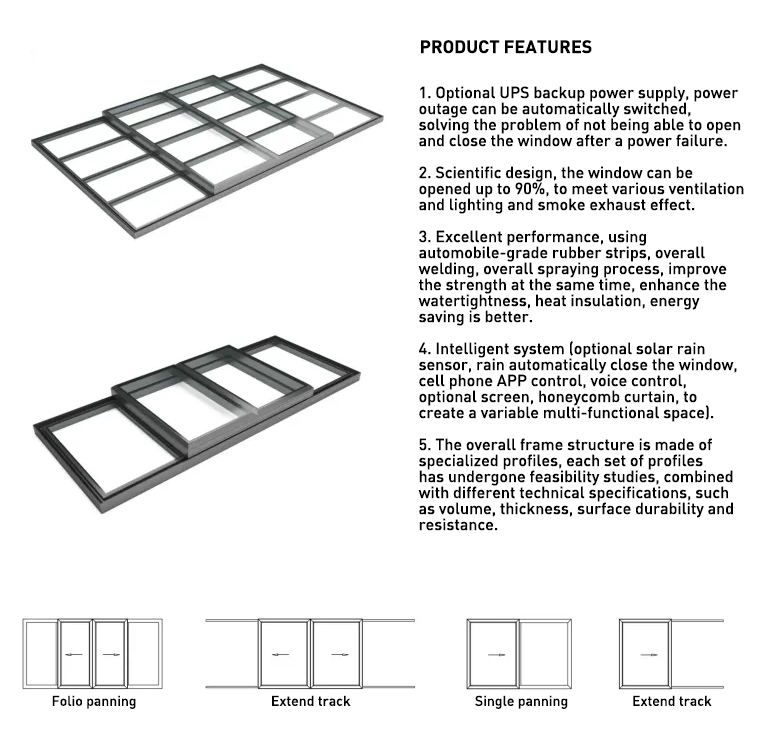 PRODUCT FEATURES

1. Optional UPS backup power supply, power outage can be automatically switched, solving the problem of not being able to open and close the window after a power failure.

2. Scientific design, the window can be opened up to 90%, to meet various ventilation and lighting and smoke exhaust effect.

3. Excellent performance, using automobile-grade rubber strips, overall welding, overall spraying process, improve the strength at the same time, enhance the watertightness, heat insulation, energy saving is better.

4. Intelligent system (optional solar rain sensor, rain automatically close the window, cell phone APP control, voice control, optional screen, honeycomb curtain, to create a variable multi-functional space).

5. The overall frame structure is made of specialized profiles, each set of profiles has undergone feasibility studies, combined with different technical specifications, such as volume, thickness, surface durability and resistance.

Folio panning

Extend track

Single panning

Extend track